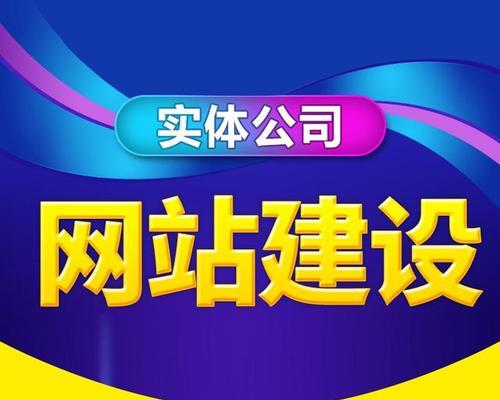 实体公司

网站建设